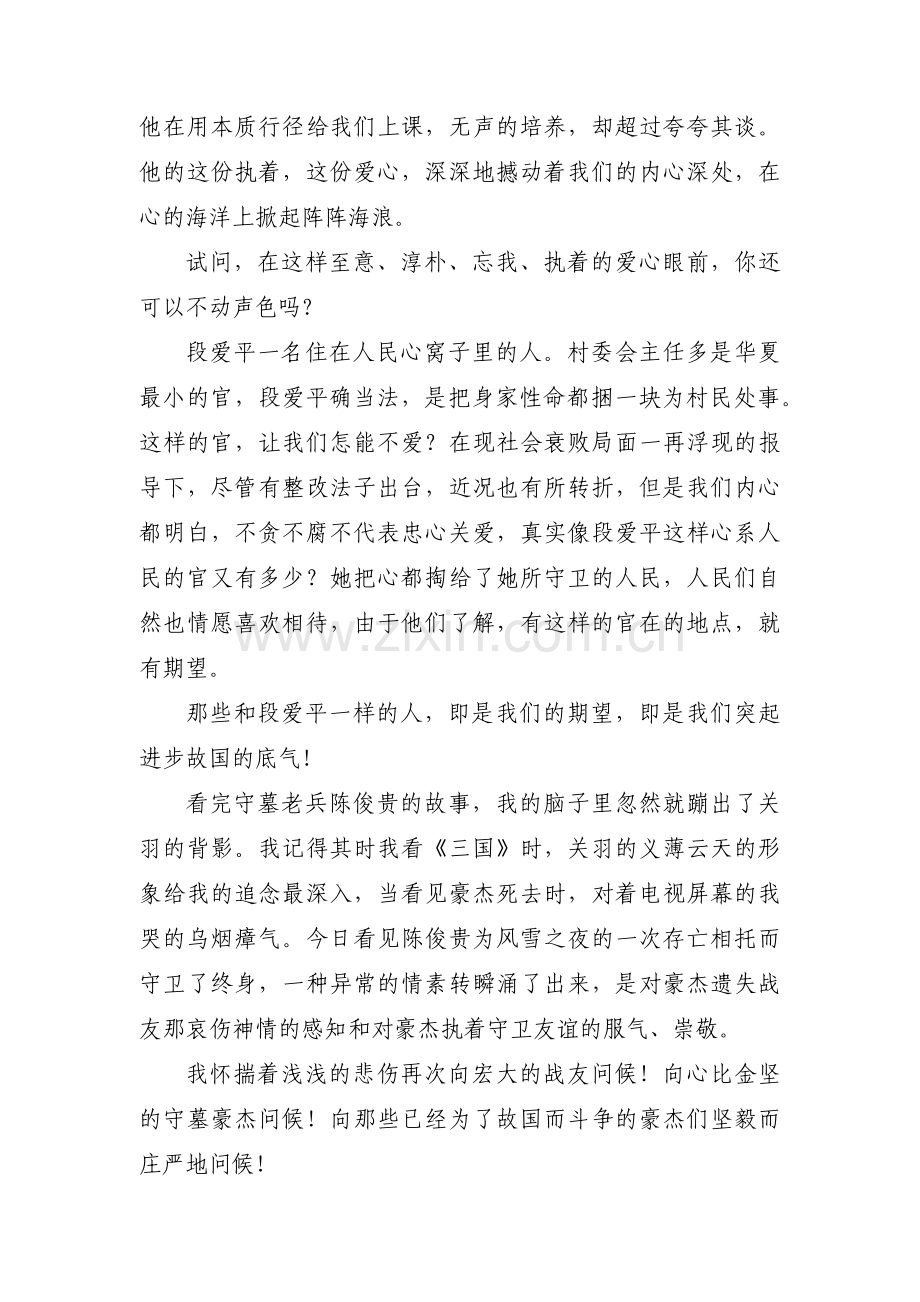 他在用本质行径给我们上课，无声的培养，却超过夸夸其谈。他的这份执着，这份爱心，深深地撼动着我们的内心深处，在心的海洋上掀起阵阵海浪。

试问，在这样至意、淳朴、忘我、执着的爱心眼前，你还可以不动声色吗？

段爱平一名住在人民心窝子里的人。村委会主任多是华夏最小的官，段爱平确当法，是把身家性命都捆一块为村民处事。这样的官，让我们怎能不爱？在现社会衰败局面一再浮现的报导下，尽管有整改法子出台，近况也有所转折，但是我们内心都明白，不贪不腐不代表忠心关爱，真实像段爱平这样心系人民的官又有多少？她把心都掏给了她所守卫的人民，人民们自然也情愿喜欢相待，由于他们了解，有这样的官在的地点，就有期望。

那些和段爱平一样的人，即是我们的期望，即是我们突起进步故国的底气！

看完守墓老兵陈俊贵的故事，我的脑子里忽然就蹦出了关羽的背影。我记得其时我看《三国》时，关羽的义薄云天的形象给我的追念最深入，当看见豪杰死去时，对着电视屏幕的我哭的乌烟瘴气。今日看见陈俊贵为风雪之夜的一次存亡相托而守卫了终身，一种异常的情素转瞬涌了出来，是对豪杰遗失战友那哀伤神情的感知和对豪杰执着守卫友谊的服气、崇敬。

我怀揣着浅浅的悲伤再次向宏大的战友问候！向心比金坚的守墓豪杰问候！向那些已经为了故国而斗争的豪杰们坚毅而庄严地问候！

www.zixin.com.cn